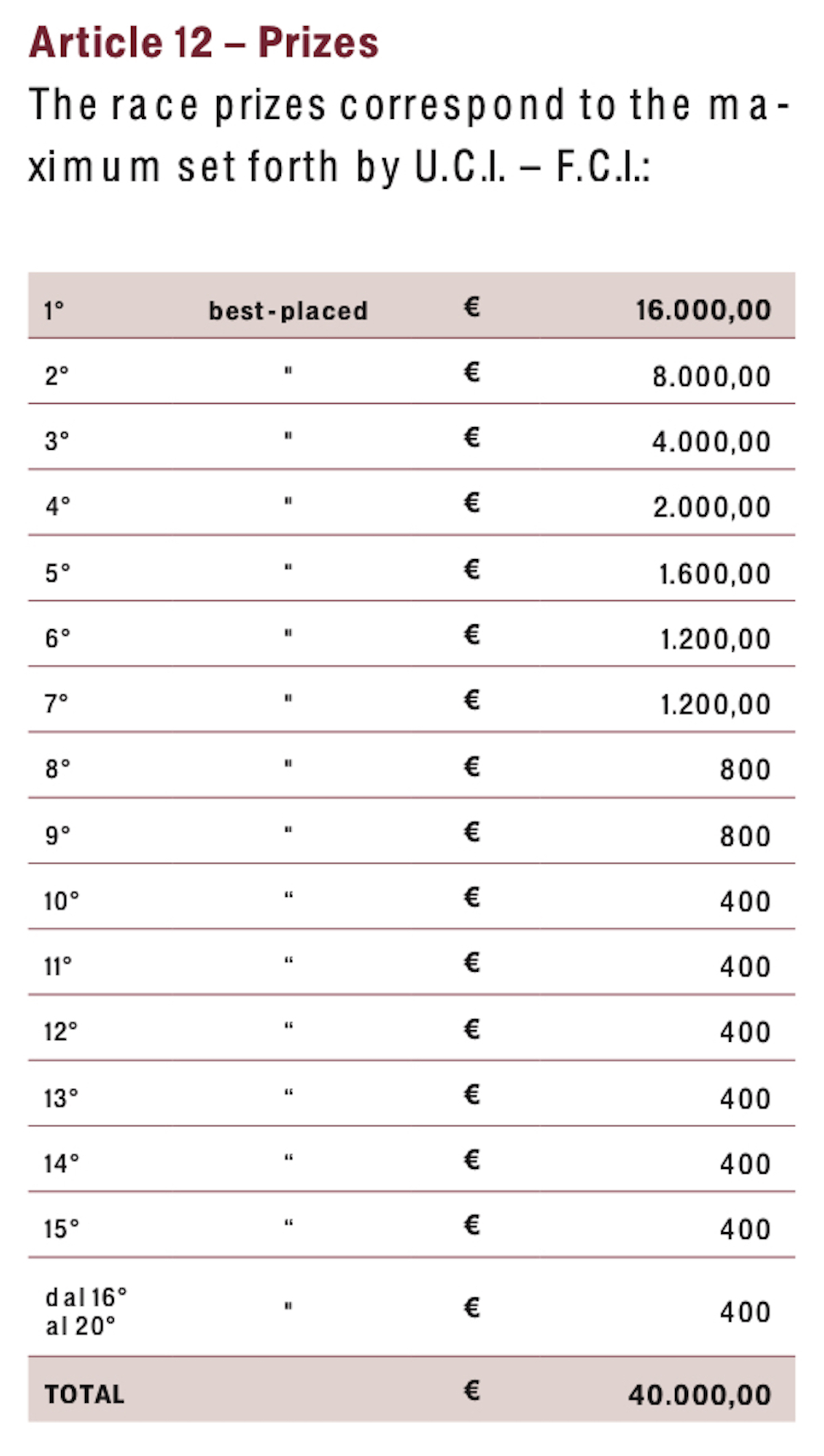 Article 12 – Prizes

The race prizes correspond to the maximum set forth by U.C.I. – F.C.I.:

| 1° | best-placed | € | 16.000,00 |
|---|---|---|---|
| 2° | " | € | 8.000,00 |
| 3° | " | € | 4.000,00 |
| 4° | " | € | 2.000,00 |
| 5° | " | € | 1.600,00 |
| 6° | " | € | 1.200,00 |
| 7° | " | € | 1.200,00 |
| 8° | " | € | 800 |
| 9° | " | € | 800 |
| 10° | " | € | 400 |
| 11° | " | € | 400 |
| 12° | " | € | 400 |
| 13° | " | € | 400 |
| 14° | " | € | 400 |
| 15° | " | € | 400 |
| dal 16° al 20° | " | € | 400 |
| TOTAL | | € | 40.000,00 |